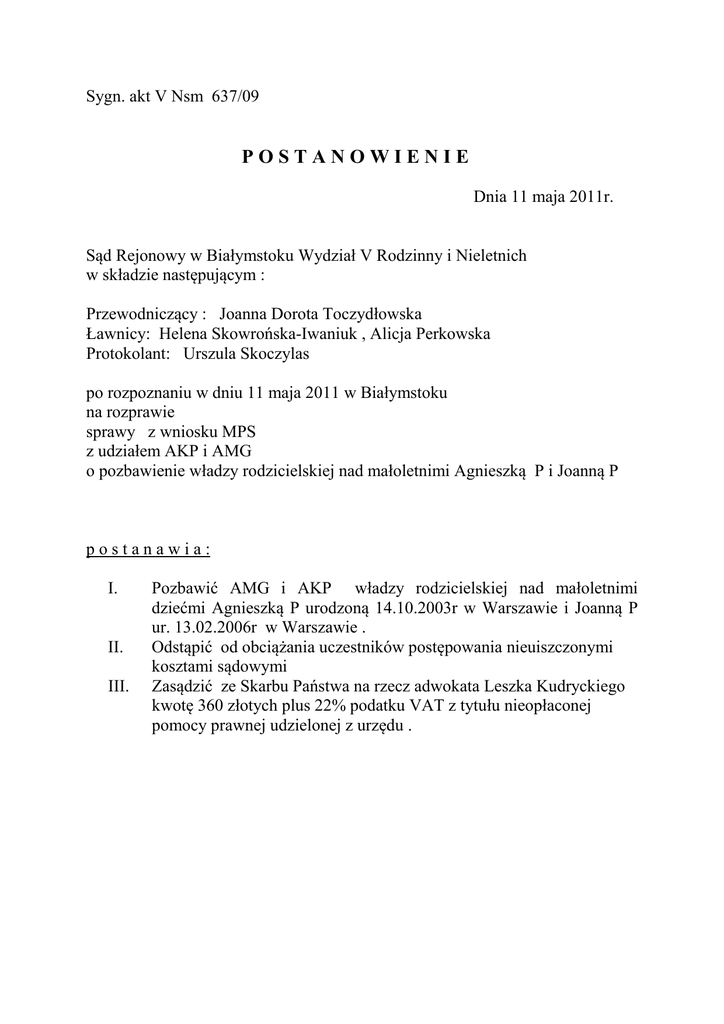 Sygn. akt V Nsm 637/09

P O S T A N O W I E N I E

Dnia 11 maja 2011r.

Sąd Rejonowy w Białymstoku Wydział V Rodzinny i Nieletnich w składzie następującym :

Przewodniczący : Joanna Dorota Toczydłowska
Ławnicy: Helena Skowrońska-Iwaniuk , Alicja Perkowska
Protokolant: Urszula Skoczylas

po rozpoznaniu w dniu 11 maja 2011 w Białymstoku
na rozprawie
sprawy z wniosku MPS
z udziałem AKP i AMG
o pozbawienie władzy rodzicielskiej nad małoletnimi Agnieszką P i Joanną P

p o s t a n a w i a :

I. Pozbawić AMG i AKP władzy rodzicielskiej nad małoletnimi dziećmi Agnieszką P urodzoną 14.10.2003r w Warszawie i Joanną P ur. 13.02.2006r w Warszawie .
II. Odstąpić od obciążania uczestników postępowania nieuiszczonymi kosztami sądowymi
III. Zasądzić ze Skarbu Państwa na rzecz adwokata Leszka Kudryckiego kwotę 360 złotych plus 22% podatku VAT z tytułu nieopłaconej pomocy prawnej udzielonej z urzędu .